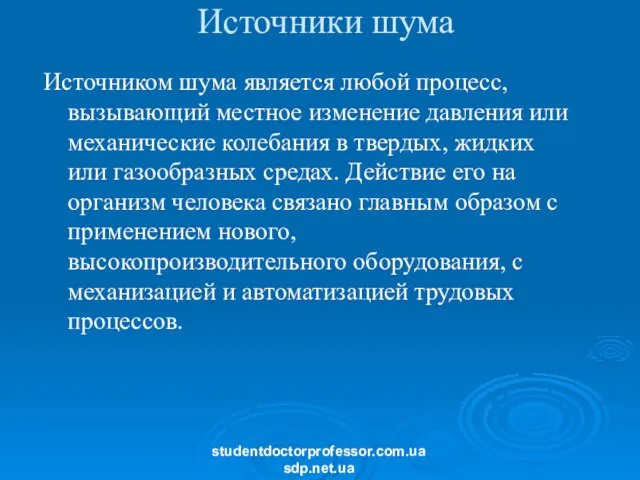 Источники шума

Источником шума является любой процесс, вызывающий местное изменение давления или механические колебания в твердых, жидких или газообразных средах. Действие его на организм человека связано главным образом с применением нового, высокопроизводительного оборудования, с механизацией и автоматизацией трудовых процессов.

studentdoctorprofessor.com.ua
sdp.net.ua